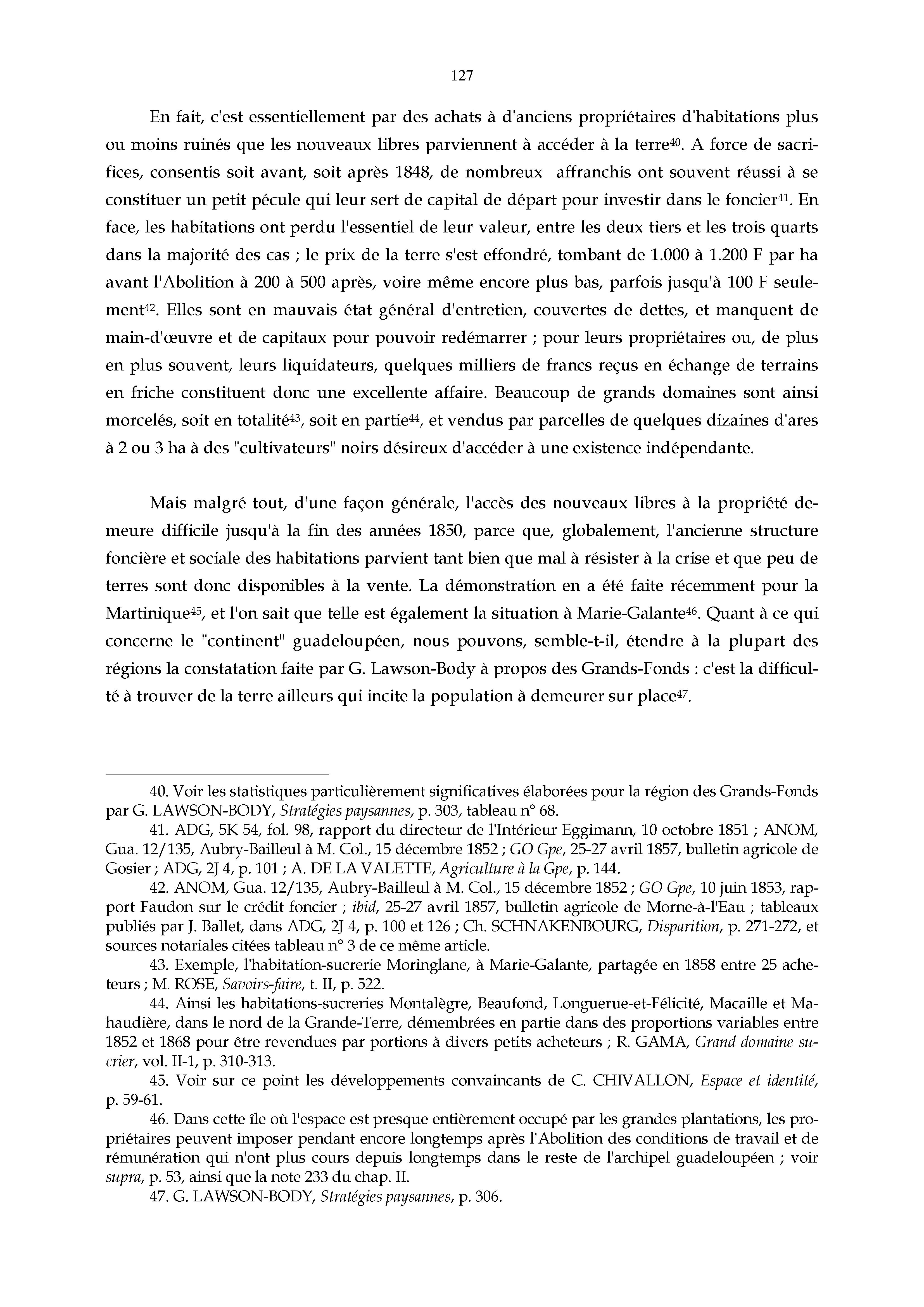 127

En fait, c'est essentiellement par des achats à d'anciens propriétaires d'habitations plus ou moins ruinés que les nouveaux libres parviennent à accéder à la terre$^{40}$. A force de sacrifices, consentis soit avant, soit après 1848, de nombreux affranchis ont souvent réussi à se constituer un petit pécule qui leur sert de capital de départ pour investir dans le foncier$^{41}$. En face, les habitations ont perdu l'essentiel de leur valeur, entre les deux tiers et les trois quarts dans la majorité des cas ; le prix de la terre s'est effondré, tombant de 1.000 à 1.200 F par ha avant l'Abolition à 200 à 500 après, voire même encore plus bas, parfois jusqu'à 100 F seulement$^{42}$. Elles sont en mauvais état général d'entretien, couvertes de dettes, et manquent de main-d'œuvre et de capitaux pour pouvoir redémarrer ; pour leurs propriétaires ou, de plus en plus souvent, leurs liquidateurs, quelques milliers de francs reçus en échange de terrains en friche constituent donc une excellente affaire. Beaucoup de grands domaines sont ainsi morcelés, soit en totalité$^{43}$, soit en partie$^{44}$, et vendus par parcelles de quelques dizaines d'ares à 2 ou 3 ha à des "cultivateurs" noirs désireux d'accéder à une existence indépendante.

Mais malgré tout, d'une façon générale, l'accès des nouveaux libres à la propriété demeure difficile jusqu'à la fin des années 1850, parce que, globalement, l'ancienne structure foncière et sociale des habitations parvient tant bien que mal à résister à la crise et que peu de terres sont donc disponibles à la vente. La démonstration en a été faite récemment pour la Martinique$^{45}$, et l'on sait que telle est également la situation à Marie-Galante$^{46}$. Quant à ce qui concerne le "continent" guadeloupéen, nous pouvons, semble-t-il, étendre à la plupart des régions la constatation faite par G. Lawson-Body à propos des Grands-Fonds : c'est la difficulté à trouver de la terre ailleurs qui incite la population à demeurer sur place$^{47}$.

40. Voir les statistiques particulièrement significatives élaborées pour la région des Grands-Fonds par G. LAWSON-BODY, Stratégies paysannes, p. 303, tableau n° 68.

41. ADG, 5K 54, fol. 98, rapport du directeur de l'Intérieur Eggimann, 10 octobre 1851 ; ANOM, Gua. 12/135, Aubry-Bailleul à M. Col., 15 décembre 1852 ; GO Gpe, 25-27 avril 1857, bulletin agricole de Gosier ; ADG, 2J 4, p. 101 ; A. DE LA VALETTE, Agriculture à la Gpe, p. 144.

42. ANOM, Gua. 12/135, Aubry-Bailleul à M. Col., 15 décembre 1852 ; GO Gpe, 10 juin 1853, rapport Faudon sur le crédit foncier ; ibid, 25-27 avril 1857, bulletin agricole de Morne-à-l'Eau ; tableaux publiés par J. Ballet, dans ADG, 2J 4, p. 100 et 126 ; Ch. SCHNAKENBOURG, Disparition, p. 271-272, et sources notariales citées tableau n° 3 de ce même article.

43. Exemple, l'habitation-sucrerie Moringlane, à Marie-Galante, partagée en 1858 entre 25 acheteurs ; M. ROSE, Savoirs-faire, t. II, p. 522.

44. Ainsi les habitations-sucreries Montalègre, Beaufond, Longuerue-et-Félicité, Macaille et Mahaudière, dans le nord de la Grande-Terre, démembrées en partie dans des proportions variables entre 1852 et 1868 pour être revendues par portions à divers petits acheteurs ; R. GAMA, Grand domaine sucrier, vol. II-1, p. 310-313.

45. Voir sur ce point les développements convaincants de C. CHIVALLON, Espace et identité, p. 59-61.

46. Dans cette île où l'espace est presque entièrement occupé par les grandes plantations, les propriétaires peuvent imposer pendant encore longtemps après l'Abolition des conditions de travail et de rémunération qui n'ont plus cours depuis longtemps dans le reste de l'archipel guadeloupéen ; voir supra, p. 53, ainsi que la note 233 du chap. II.

47. G. LAWSON-BODY, Stratégies paysannes, p. 306.